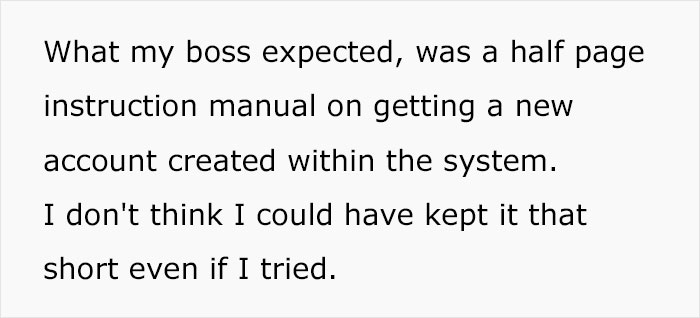 What my boss expected, was a half page instruction manual on getting a new account created within the system.
I don't think I could have kept it that short even if I tried.